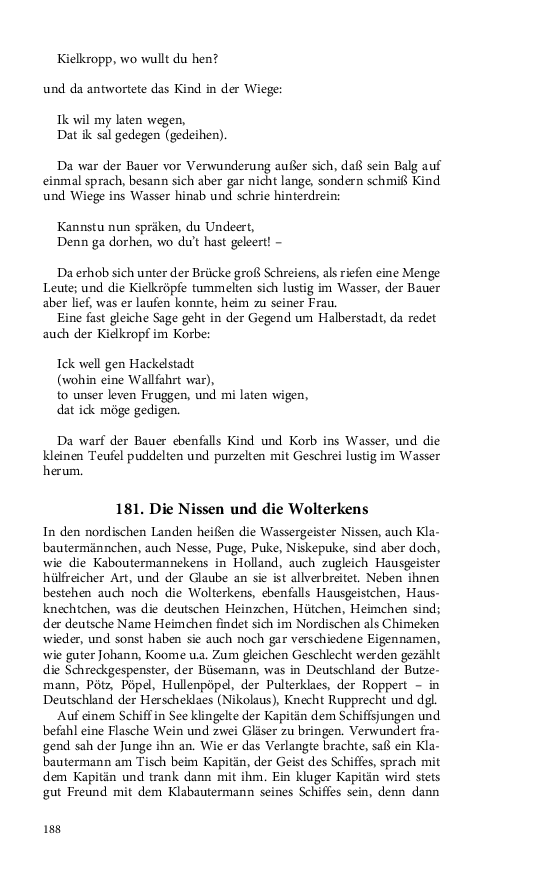 Kielkropp, wo wullt du hen?

und da antwortete das Kind in der Wiege:

Ik wil my laten wegen,
Dat ik sal gedegen (gedeihen).

Da war der Bauer vor Verwunderung außer sich, daß sein Balg auf einmal sprach, besann sich aber gar nicht lange, sondern schmiß Kind und Wiege ins Wasser hinab und schrie hinterdrein:

Kannstu nun spräken, du Undeert,
Denn ga dorhen, wo du't hast geleert! –

Da erhob sich unter der Brücke groß Schreiens, als riefen eine Menge Leute; und die Kielkröpfe tummelten sich lustig im Wasser, der Bauer aber lief, was er laufen konnte, heim zu seiner Frau.
Eine fast gleiche Sage geht in der Gegend um Halberstadt, da redet auch der Kielkropf im Korbe:

Ick well gen Hackelstadt
(wohin eine Wallfahrt war),
to unser leven Fruggen, und mi laten wigen,
dat ick möge gedigen.

Da warf der Bauer ebenfalls Kind und Korb ins Wasser, und die kleinen Teufel puddelten und purzelten mit Geschrei lustig im Wasser herum.

181. Die Nissen und die Wolterkens

In den nordischen Landen heißen die Wassergeister Nissen, auch Klabautermännchen, auch Nesse, Puge, Puke, Niskepuke, sind aber doch, wie die Kaboutermannekens in Holland, auch zugleich Hausgeister hülfreicher Art, und der Glaube an sie ist allverbreitet. Neben ihnen bestehen auch noch die Wolterkens, ebenfalls Hausgeistchen, Hausknechtchen, was die deutschen Heinzchen, Hütchen, Heimchen sind; der deutsche Name Heimchen findet sich im Nordischen als Chimeken wieder, und sonst haben sie auch noch gar verschiedene Eigennamen, wie guter Johann, Koome u.a. Zum gleichen Geschlecht werden gezählt die Schreckgespenster, der Büsemann, was in Deutschland der Butzemann, Pötz, Pöpel, Hullenpöpel, der Pulterklaes, der Roppert – in Deutschland der Herscheklaes (Nikolaus), Knecht Rupprecht und dgl.
Auf einem Schiff in See klingelte der Kapitän dem Schiffsjungen und befahl eine Flasche Wein und zwei Gläser zu bringen. Verwundert fragend sah der Junge ihn an. Wie er das Verlangte brachte, saß ein Klabautermann am Tisch beim Kapitän, der Geist des Schiffes, sprach mit dem Kapitän und trank dann mit ihm. Ein kluger Kapitän wird stets gut Freund mit dem Klabautermann seines Schiffes sein, denn dann

188